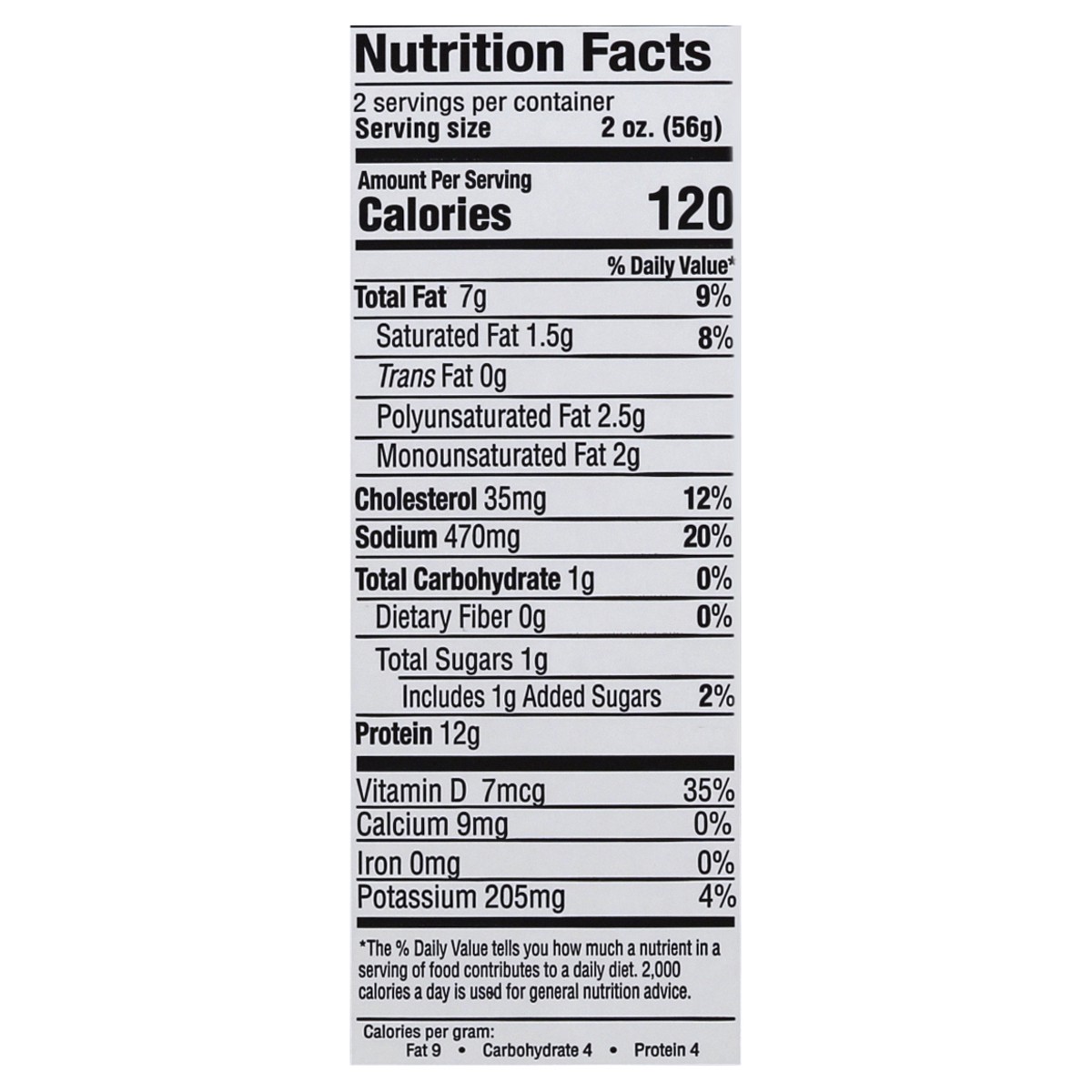 Nutrition Facts
2 servings per container
Serving size 2 oz. (56g)

Amount Per Serving
Calories 120

% Daily Value*

Total Fat 7g 9%
Saturated Fat 1.5g 8%
Trans Fat 0g
Polyunsaturated Fat 2.5g
Monounsaturated Fat 2g
Cholesterol 35mg 12%
Sodium 470mg 20%
Total Carbohydrate 1g 0%
Dietary Fiber 0g 0%
Total Sugars 1g
Includes 1g Added Sugars 2%
Protein 12g

Vitamin D 7mcg 35%
Calcium 9mg 0%
Iron 0mg 0%
Potassium 205mg 4%

*The % Daily Value tells you how much a nutrient in a serving of food contributes to a daily diet. 2,000 calories a day is used for general nutrition advice.

Calories per gram:
Fat 9 • Carbohydrate 4 • Protein 4